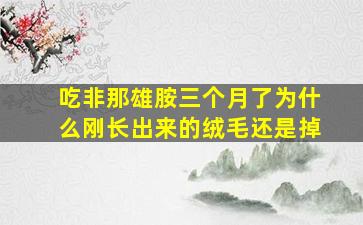 吃非那雄胺三个月了为什么刚长出来的绒毛还是掉